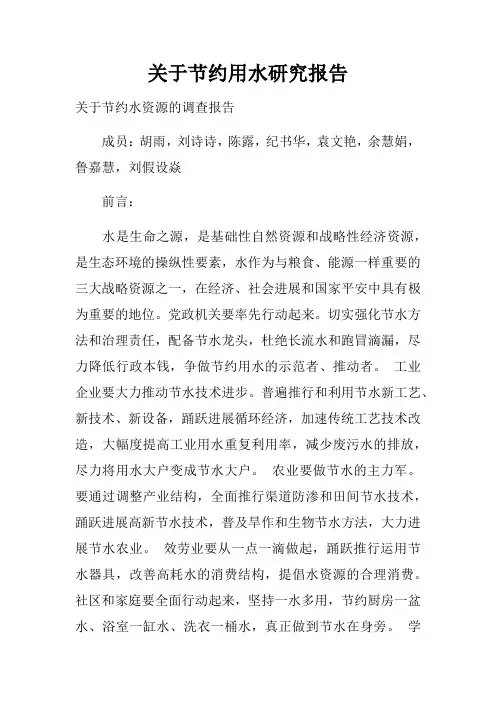 关于节约用水研究报告

关于节约水资源的调查报告

成员：胡雨，刘诗诗，陈露，纪书华，袁文艳，余慧娟，鲁嘉慧，刘假设焱

前言：

水是生命之源，是基础性自然资源和战略性经济资源，是生态环境的操纵性要素，水作为与粮食、能源一样重要的三大战略资源之一，在经济、社会进展和国家平安中具有极为重要的地位。党政机关要率先行动起来。切实强化节水方法和治理责任，配备节水龙头，杜绝长流水和跑冒滴漏，尽力降低行政本钱，争做节约用水的示范者、推动者。 工业企业要大力推动节水技术进步。普遍推行和利用节水新工艺、新技术、新设备，踊跃进展循环经济，加速传统工艺技术改造，大幅度提高工业用水重复利用率，减少废污水的排放，尽力将用水大户变成节水大户。 农业要做节水的主力军。要通过调整产业结构，全面推行渠道防渗和田间节水技术，踊跃进展高新节水技术，普及旱作和生物节水方法，大力进展节水农业。 效劳业要从一点一滴做起，踊跃推行运用节水器具，改善高耗水的消费结构，提倡水资源的合理消费。社区和家庭要全面行动起来，坚持一水多用，节约厨房一盆水、浴室一缸水、洗衣一桶水，真正做到节水在身旁。 学